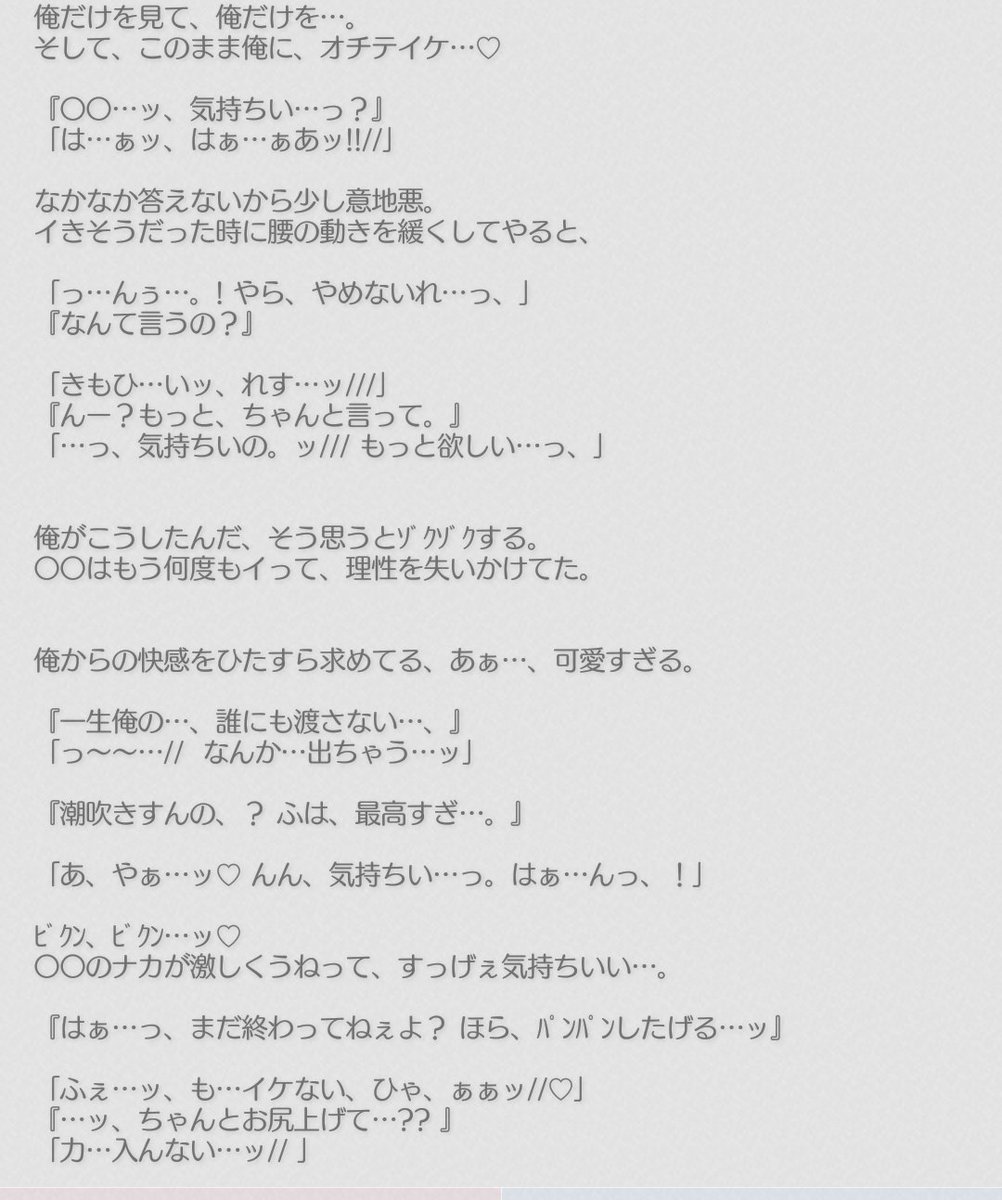 俺だけを見て、俺だけを…。
そして、このまま俺に、オチテイケ…♡

『〇〇…ッ、気持ちい…っ？』
「は…ぁッ、はぁ…ぁあッ!!//」

なかなか答えないから少し意地悪。
イきそうだった時に腰の動きを緩くしてやると、

「っ…んぅ…。！やら、やめないれ…っ、」
『なんて言うの？』

「きもひ…いッ、れす…ッ///」
『んー？もっと、ちゃんと言って。』
「…っ、気持ちいの。ッ/// もっと欲しい…っ、」

俺がこうしたんだ、そう思うとｿﾞｸｿﾞｸする。
〇〇はもう何度もイって、理性を失いかけてた。

俺からの快感をひたすら求めてる、あぁ…、可愛すぎる。

『一生俺の…、誰にも渡さない…、』
「っ〜〜…// なんか…出ちゃう…ッ」

『潮吹きすんの、？ ふは、最高すぎ…。』

「あ、やぁ…ッ♡ んん、気持ちい…っ。はぁ…んっ、！」

ﾋﾞｸﾝ、ﾋﾞｸﾝ…ッ♡
〇〇のナカが激しくうねって、すっげぇ気持ちいい…。

『はぁ…っ、まだ終わってねぇよ？ ほら、ﾊﾟﾝﾊﾟﾝしたげる…ッ』

「ふぇ…ッ、も…イケない、ひゃ、ぁぁッ//♡」
『…ッ、ちゃんとお尻上げて…?? 』
「力…入んない…ッ// 」